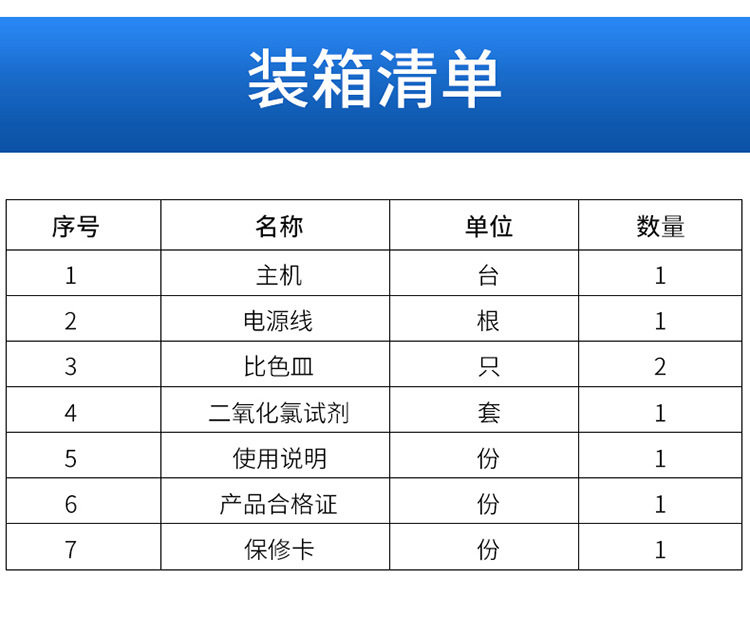 装箱清单

| 序号 | 名称 | 单位 | 数量 |
|---|---|---|---|
| 1 | 主机 | 台 | 1 |
| 2 | 电源线 | 根 | 1 |
| 3 | 比色皿 | 只 | 2 |
| 4 | 二氧化氯试剂 | 套 | 1 |
| 5 | 使用说明 | 份 | 1 |
| 6 | 产品合格证 | 份 | 1 |
| 7 | 保修卡 | 份 | 1 |